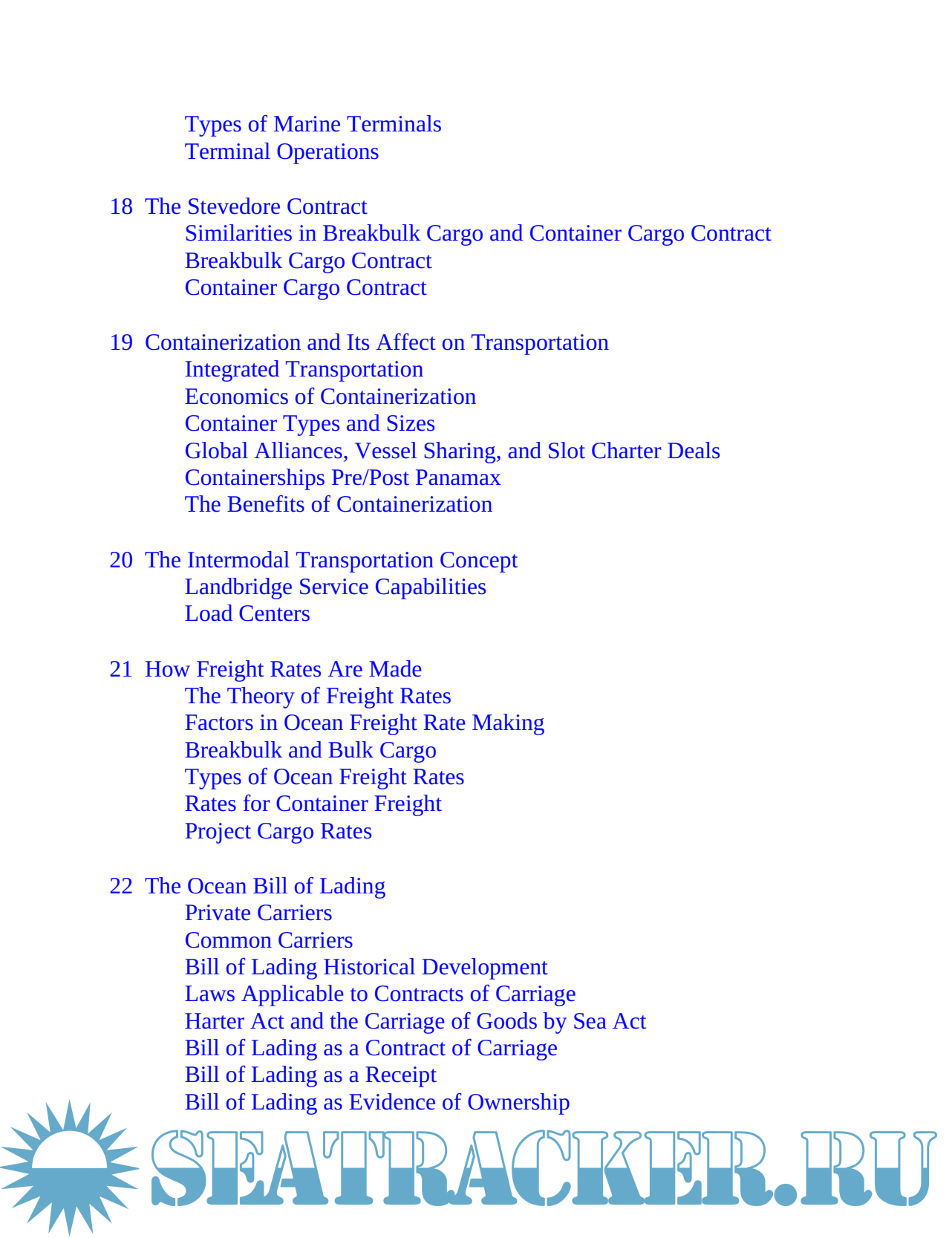 Types of Marine Terminals
Terminal Operations

18 The Stevedore Contract
Similarities in Breakbulk Cargo and Container Cargo Contract
Breakbulk Cargo Contract
Container Cargo Contract

19 Containerization and Its Affect on Transportation
Integrated Transportation
Economics of Containerization
Container Types and Sizes
Global Alliances, Vessel Sharing, and Slot Charter Deals
Containerships Pre/Post Panamax
The Benefits of Containerization

20 The Intermodal Transportation Concept
Landbridge Service Capabilities
Load Centers

21 How Freight Rates Are Made
The Theory of Freight Rates
Factors in Ocean Freight Rate Making
Breakbulk and Bulk Cargo
Types of Ocean Freight Rates
Rates for Container Freight
Project Cargo Rates

22 The Ocean Bill of Lading
Private Carriers
Common Carriers
Bill of Lading Historical Development
Laws Applicable to Contracts of Carriage
Harter Act and the Carriage of Goods by Sea Act
Bill of Lading as a Contract of Carriage
Bill of Lading as a Receipt
Bill of Lading as Evidence of Ownership

SEATRACKER.RU